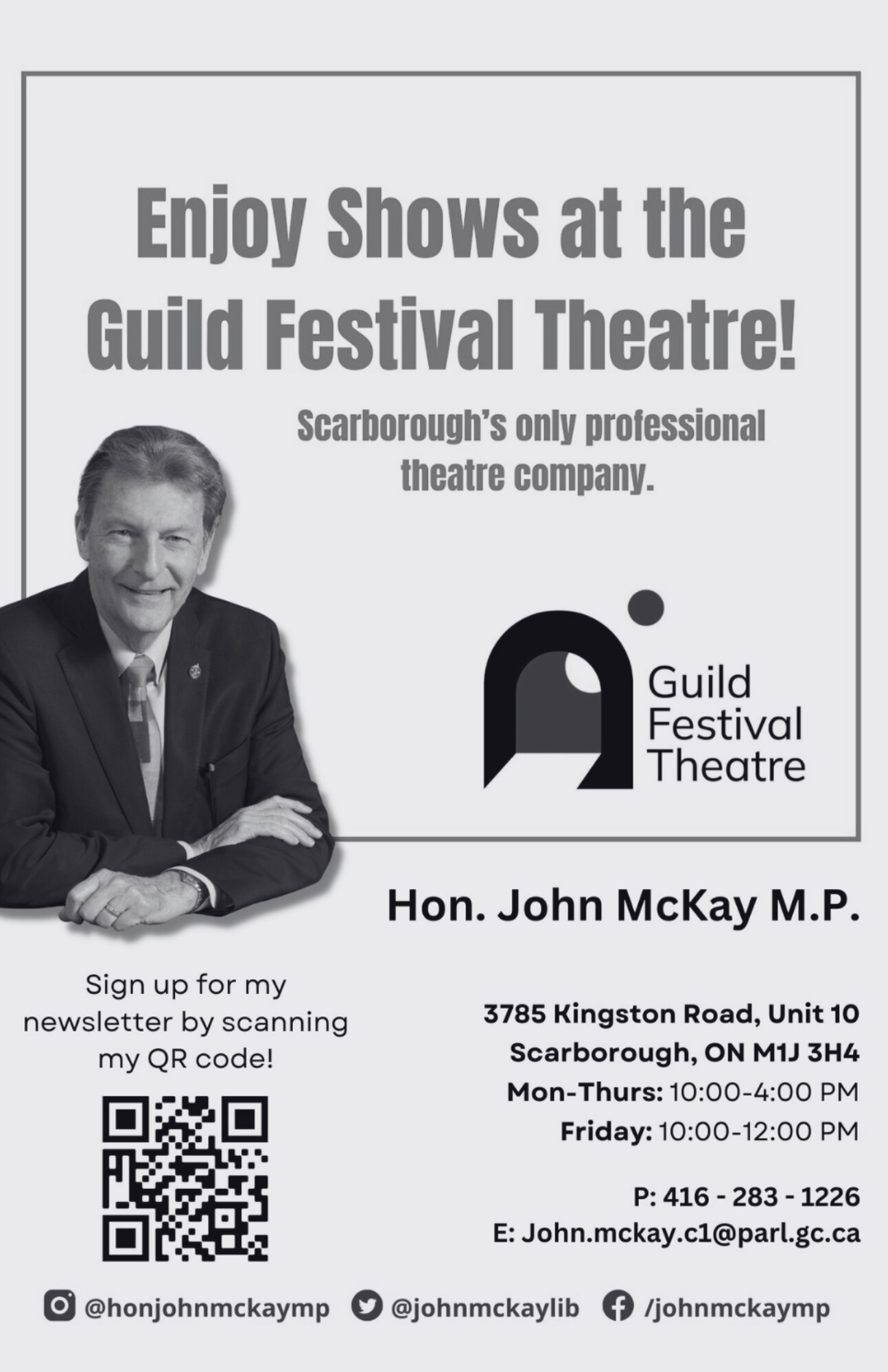 Enjoy Shows at the Guild Festival Theatre!

Scarborough's only professional theatre company.

Guild Festival Theatre

Hon. John McKay M.P.

Sign up for my newsletter by scanning my QR code!

3785 Kingston Road, Unit 10
Scarborough, ON M1J 3H4
Mon-Thurs: 10:00-4:00 PM
Friday: 10:00-12:00 PM

P: 416 - 283 - 1226
E: John.mckay.c1@parl.gc.ca

@honjohnmckaymp @johnmckaylib /johnmckaymp